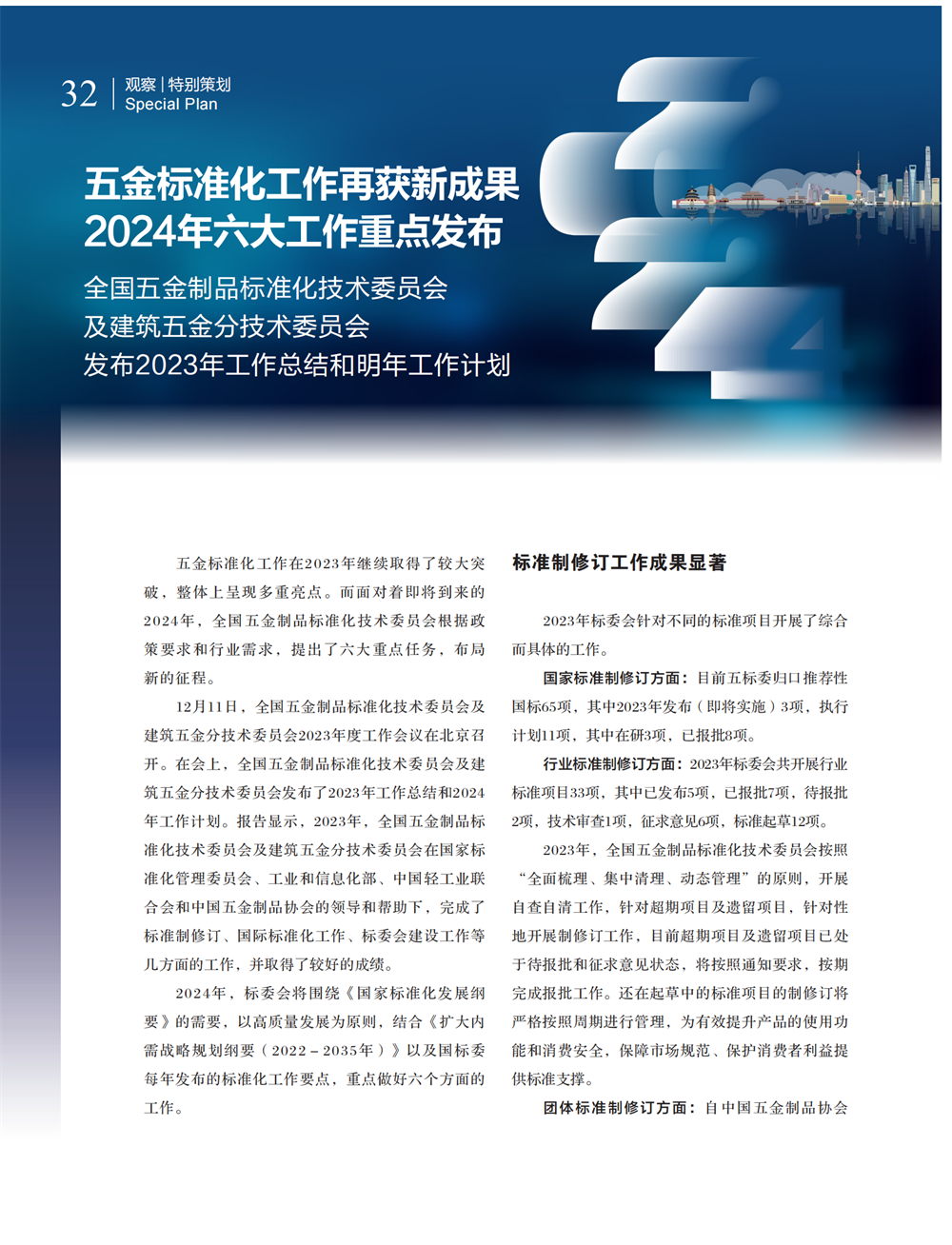 32 观察 | 特别策划
Special Plan

五金标准化工作再获新成果
2024年六大工作重点发布

全国五金制品标准化技术委员会
及建筑五金分技术委员会
发布2023年工作总结和明年工作计划

五金标准化工作在2023年继续取得了较大突破，整体上呈现多重亮点。而面对着即将到来的2024年，全国五金制品标准化技术委员会根据政策要求和行业需求，提出了六大重点任务，布局新的征程。

12月11日，全国五金制品标准化技术委员会及建筑五金分技术委员会2023年度工作会议在北京召开。在会上，全国五金制品标准化技术委员会及建筑五金分技术委员会发布了2023年工作总结和2024年工作计划。报告显示，2023年，全国五金制品标准化技术委员会及建筑五金分技术委员会在国家标准化管理委员会、工业和信息化部、中国轻工业联合会和中国五金制品协会的领导和帮助下，完成了标准制修订、国际标准化工作、标委会建设工作等几方面的工作，并取得了较好的成绩。

2024年，标委会将围绕《国家标准化发展纲要》的需要，以高质量发展为原则，结合《扩大内需战略规划纲要（2022－2035年）》以及国标委每年发布的标准化工作要点，重点做好六个方面的工作。

标准制修订工作成果显著

2023年标委会针对不同的标准项目开展了综合而具体的工作。

国家标准制修订方面：目前五标委归口推荐性国标65项，其中2023年发布（即将实施）3项，执行计划11项，其中在研3项，已报批8项。

行业标准制修订方面：2023年标委会共开展行业标准项目33项，其中已发布5项，已报批7项，待报批2项，技术审查1项，征求意见6项，标准起草12项。

2023年，全国五金制品标准化技术委员会按照“全面梳理、集中清理、动态管理”的原则，开展自查自清工作，针对超期项目及遗留项目，针对性地开展制修订工作，目前超期项目及遗留项目已处于待报批和征求意见状态，将按照通知要求，按期完成报批工作。还在起草中的标准项目的制修订将严格按照周期进行管理，为有效提升产品的使用功能和消费安全，保障市场规范、保护消费者利益提供标准支撑。

团体标准制修订方面：自中国五金制品协会